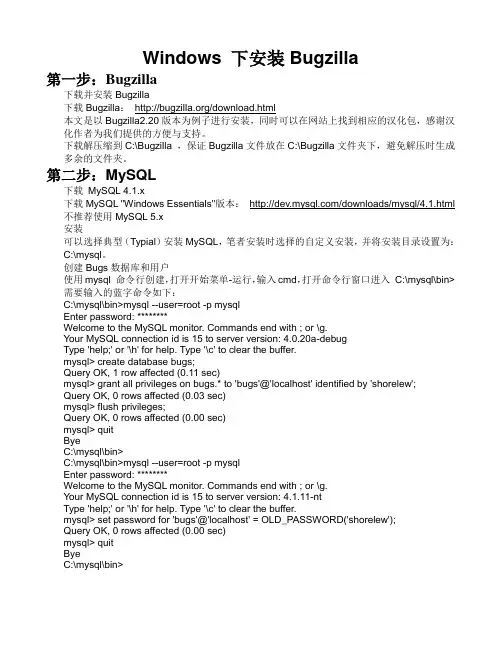 Windows 下安装 Bugzilla

第一步：Bugzilla

下载并安装 Bugzilla
下载 Bugzilla： http://bugzilla.org/download.html
本文是以 Bugzilla2.20 版本为例子进行安装，同时可以在网站上找到相应的汉化包，感谢汉化作者为我们提供的方便与支持。
下载解压缩到 C:\Bugzilla ，保证 Bugzilla 文件放在 C:\Bugzilla 文件夹下，避免解压时生成多余的文件夹。

第二步：MySQL

下载 MySQL 4.1.x
下载 MySQL "Windows Essentials"版本： http://dev.mysql.com/downloads/mysql/4.1.html
不推荐使用 MySQL 5.x
安装
可以选择典型（Typial）安装 MySQL，笔者安装时选择的自定义安装，并将安装目录设置为：C:\mysql。
创建 Bugs 数据库和用户
使用 mysql 命令行创建，打开开始菜单-运行，输入 cmd，打开命令行窗口进入 C:\mysql\bin>
需要输入的蓝字命令如下：
C:\mysql\bin>mysql --user=root -p mysql
Enter password: ********
Welcome to the MySQL monitor. Commands end with ; or \g.
Your MySQL connection id is 15 to server version: 4.0.20a-debug
Type 'help;' or '\h' for help. Type '\c' to clear the buffer.
mysql> create database bugs;
Query OK, 1 row affected (0.11 sec)
mysql> grant all privileges on bugs.* to 'bugs'@'localhost' identified by 'shorelew';
Query OK, 0 rows affected (0.03 sec)
mysql> flush privileges;
Query OK, 0 rows affected (0.00 sec)
mysql> quit
Bye
C:\mysql\bin>
C:\mysql\bin>mysql --user=root -p mysql
Enter password: ********
Welcome to the MySQL monitor. Commands end with ; or \g.
Your MySQL connection id is 15 to server version: 4.1.11-nt
Type 'help;' or '\h' for help. Type '\c' to clear the buffer.
mysql> set password for 'bugs'@'localhost' = OLD_PASSWORD('shorelew');
Query OK, 0 rows affected (0.00 sec)
mysql> quit
Bye
C:\mysql\bin>